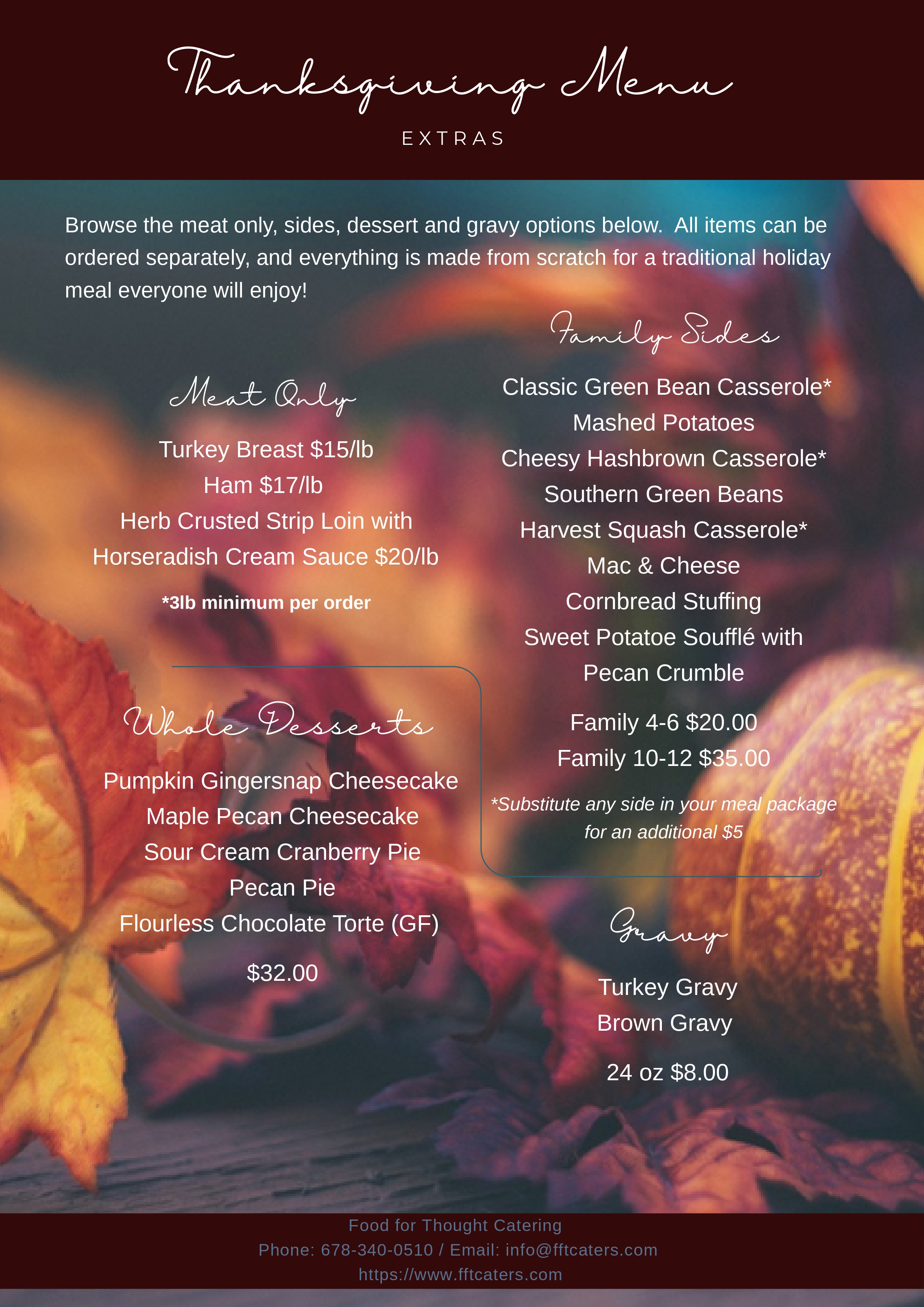 Thanksgiving Menu

EXTRAS

Browse the meat only, sides, dessert and gravy options below. All items can be ordered separately, and everything is made from scratch for a traditional holiday meal everyone will enjoy!

Meat Only

Turkey Breast $15/lb

Ham $17/lb

Herb Crusted Strip Loin with Horseradish Cream Sauce $20/lb

*3lb minimum per order

Whole Desserts

Pumpkin Gingersnap Cheesecake

Maple Pecan Cheesecake

Sour Cream Cranberry Pie

Pecan Pie

Flourless Chocolate Torte (GF)

$32.00

Family Sides

Classic Green Bean Casserole*

Mashed Potatoes

Cheesy Hashbrown Casserole*

Southern Green Beans

Harvest Squash Casserole*

Mac & Cheese

Cornbread Stuffing

Sweet Potatoe Soufflé with Pecan Crumble

Family 4-6 $20.00

Family 10-12 $35.00

*Substitute any side in your meal package for an additional $5

Gravy

Turkey Gravy

Brown Gravy

24 oz $8.00

Food for Thought Catering

Phone: 678-340-0510 / Email: info@fftcaters.com

https://www.fftcaters.com